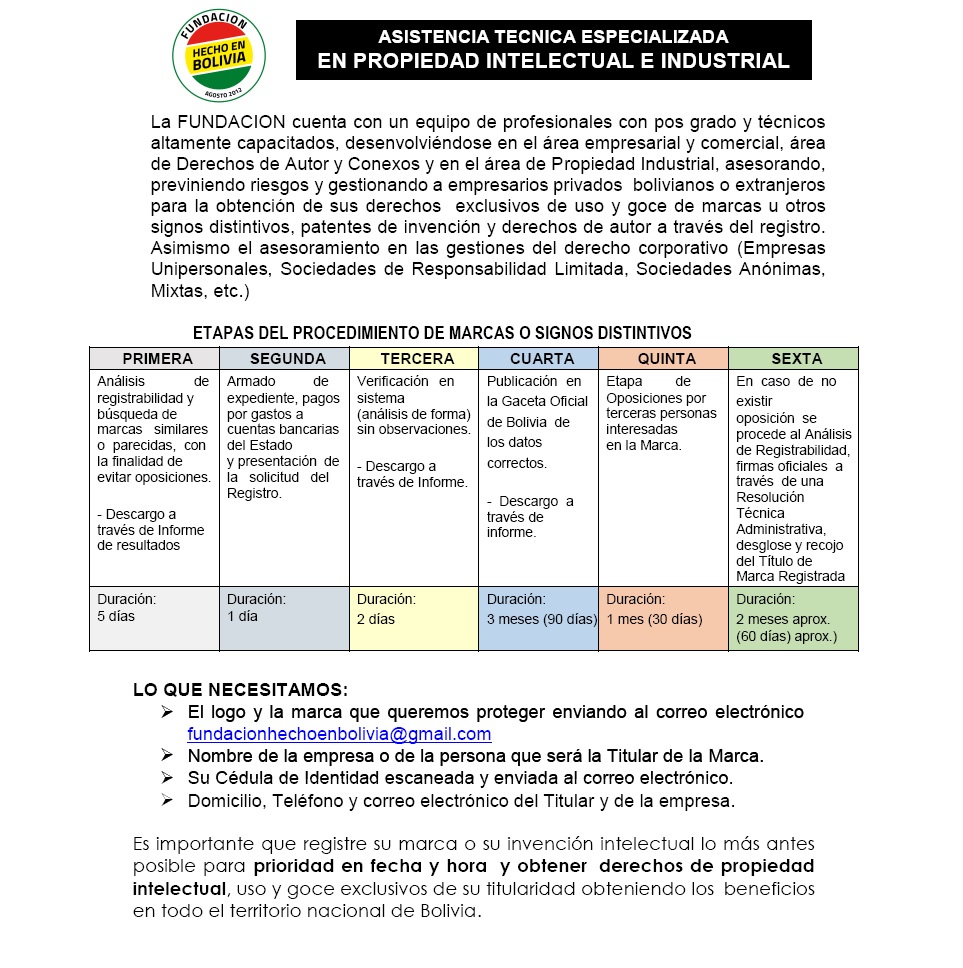 FUNDACION HECHO EN BOLIVIA AGOSTO 2012

ASISTENCIA TECNICA ESPECIALIZADA
EN PROPIEDAD INTELECTUAL E INDUSTRIAL

La FUNDACION cuenta con un equipo de profesionales con pos grado y técnicos altamente capacitados, desenvolviéndose en el área empresarial y comercial, área de Derechos de Autor y Conexos y en el área de Propiedad Industrial, asesorando, previniendo riesgos y gestionando a empresarios privados bolivianos o extranjeros para la obtención de sus derechos exclusivos de uso y goce de marcas u otros signos distintivos, patentes de invención y derechos de autor a través del registro. Asimismo el asesoramiento en las gestiones del derecho corporativo (Empresas Unipersonales, Sociedades de Responsabilidad Limitada, Sociedades Anónimas, Mixtas, etc.)

ETAPAS DEL PROCEDIMIENTO DE MARCAS O SIGNOS DISTINTIVOS

| PRIMERA | SEGUNDA | TERCERA | CUARTA | QUINTA | SEXTA |
|---|---|---|---|---|---|
| Análisis de registrabilidad y búsqueda de marcas similares o parecidas, con la finalidad de evitar oposiciones. - Descargo a través de Informe de resultados | Armado de expediente, pagos por gastos a cuentas bancarias del Estado y presentación de la solicitud del Registro. | Verificación en sistema (análisis de forma) sin observaciones. - Descargo a través de Informe. | Publicación en la Gaceta Oficial de Bolivia de los datos correctos. - Descargo a través de informe. | Etapa de Oposiciones por terceras personas interesadas en la Marca. | En caso de no existir oposición se procede al Análisis de Registrabilidad, firmas oficiales a través de una Resolución Técnica Administrativa, desglose y recojo del Título de Marca Registrada |
| Duración: 5 días | Duración: 1 día | Duración: 2 días | Duración: 3 meses (90 días) | Duración: 1 mes (30 días) | Duración: 2 meses aprox. (60 días) aprox.) |

LO QUE NECESITAMOS:
➢ El logo y la marca que queremos proteger enviando al correo electrónico fundacionhechoenbolivia@gmail.com
➢ Nombre de la empresa o de la persona que será la Titular de la Marca.
➢ Su Cédula de Identidad escaneada y enviada al correo electrónico.
➢ Domicilio, Teléfono y correo electrónico del Titular y de la empresa.

Es importante que registre su marca o su invención intelectual lo más antes posible para prioridad en fecha y hora y obtener derechos de propiedad intelectual, uso y goce exclusivos de su titularidad obteniendo los beneficios en todo el territorio nacional de Bolivia.